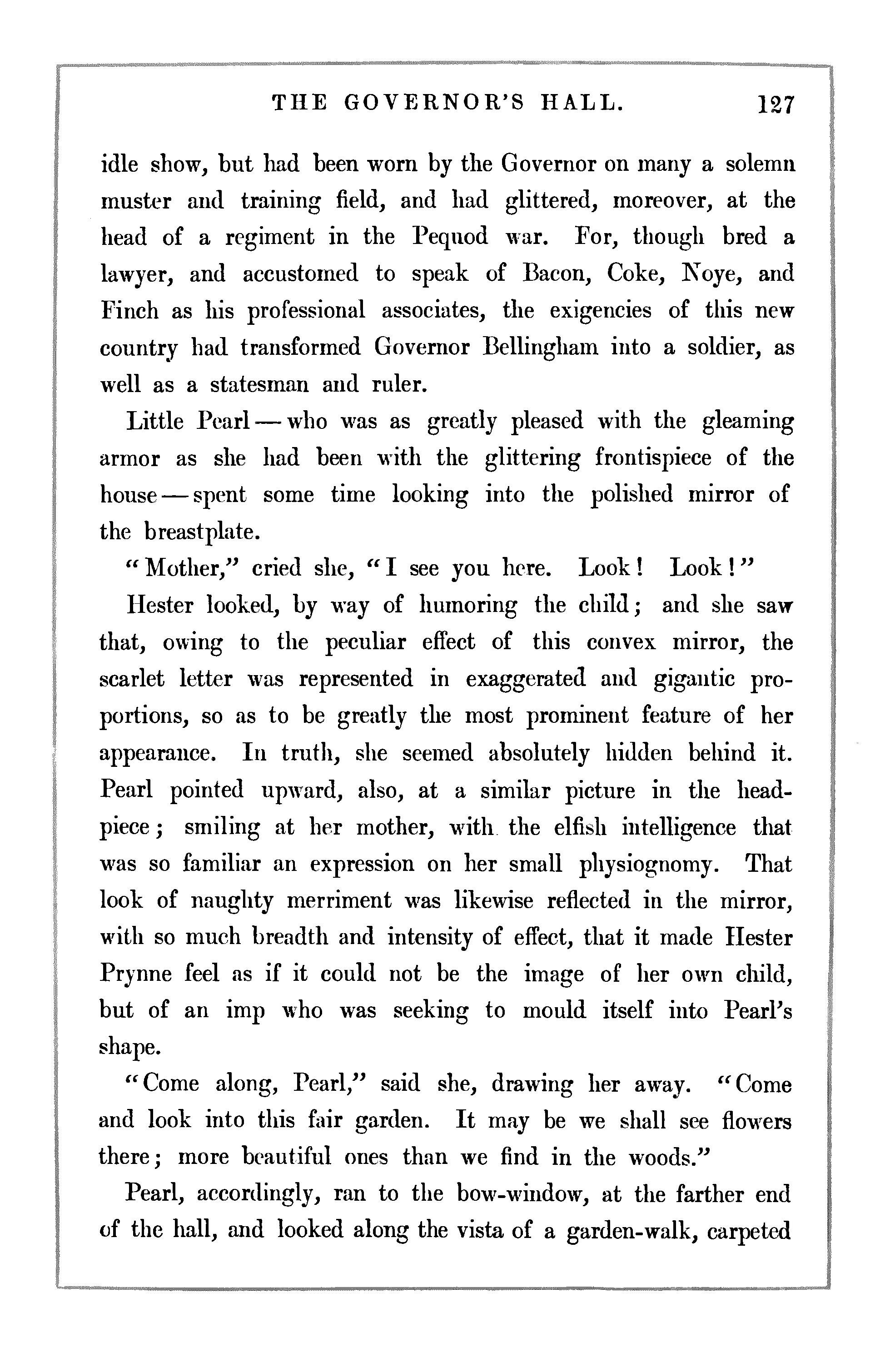 THE GOVERNOR'S HALL. 127

idle show, but had been worn by the Governor on many a solemn muster and training field, and had glittered, moreover, at the head of a regiment in the Pequod war. For, though bred a lawyer, and accustomed to speak of Bacon, Coke, Noye, and Finch as his professional associates, the exigencies of this new country had transformed Governor Bellingham into a soldier, as well as a statesman and ruler.

Little Pearl — who was as greatly pleased with the gleaming armor as she had been with the glittering frontispiece of the house — spent some time looking into the polished mirror of the breastplate.

"Mother," cried she, "I see you here. Look! Look!"

Hester looked, by way of humoring the child; and she saw that, owing to the peculiar effect of this convex mirror, the scarlet letter was represented in exaggerated and gigantic proportions, so as to be greatly the most prominent feature of her appearance. In truth, she seemed absolutely hidden behind it. Pearl pointed upward, also, at a similar picture in the headpiece; smiling at her mother, with the elfish intelligence that was so familiar an expression on her small physiognomy. That look of naughty merriment was likewise reflected in the mirror, with so much breadth and intensity of effect, that it made Hester Prynne feel as if it could not be the image of her own child, but of an imp who was seeking to mould itself into Pearl's shape.

"Come along, Pearl," said she, drawing her away. "Come and look into this fair garden. It may be we shall see flowers there; more beautiful ones than we find in the woods."

Pearl, accordingly, ran to the bow-window, at the farther end of the hall, and looked along the vista of a garden-walk, carpeted